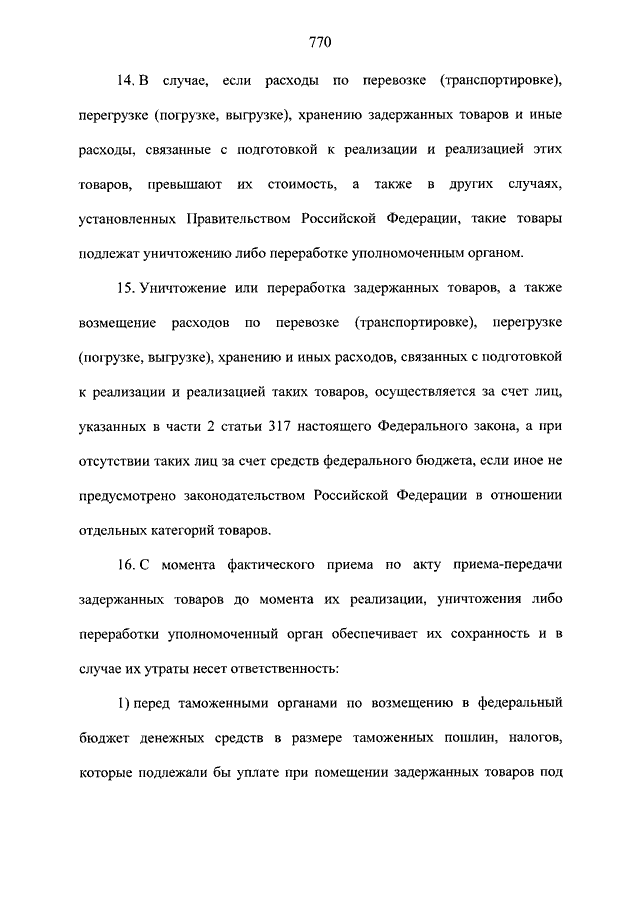 770

14. В случае, если расходы по перевозке (транспортировке), перегрузке (погрузке, выгрузке), хранению задержанных товаров и иные расходы, связанные с подготовкой к реализации и реализацией этих товаров, превышают их стоимость, а также в других случаях, установленных Правительством Российской Федерации, такие товары подлежат уничтожению либо переработке уполномоченным органом.

15. Уничтожение или переработка задержанных товаров, а также возмещение расходов по перевозке (транспортировке), перегрузке (погрузке, выгрузке), хранению и иных расходов, связанных с подготовкой к реализации и реализацией таких товаров, осуществляется за счет лиц, указанных в части 2 статьи 317 настоящего Федерального закона, а при отсутствии таких лиц за счет средств федерального бюджета, если иное не предусмотрено законодательством Российской Федерации в отношении отдельных категорий товаров.

16. С момента фактического приема по акту приема-передачи задержанных товаров до момента их реализации, уничтожения либо переработки уполномоченный орган обеспечивает их сохранность и в случае их утраты несет ответственность:

1) перед таможенными органами по возмещению в федеральный бюджет денежных средств в размере таможенных пошлин, налогов, которые подлежали бы уплате при помещении задержанных товаров под